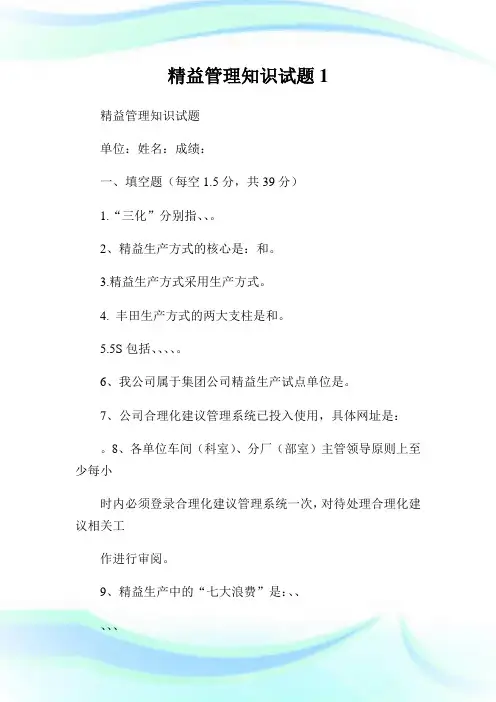 精益管理知识试题 1

精益管理知识试题

单位：姓名：成绩：

一、填空题（每空 1.5 分，共 39 分）

1.“三化”分别指、、。

2、精益生产方式的核心是：和。

3.精益生产方式采用生产方式。

4. 丰田生产方式的两大支柱是和。

5.5S 包括、、、、。

6、我公司属于集团公司精益生产试点单位是。

7、公司合理化建议管理系统已投入使用，具体网址是：

。8、各单位车间（科室）、分厂（部室）主管领导原则上至少每小

时内必须登录合理化建议管理系统一次，对待处理合理化建议相关工

作进行审阅。

9、精益生产中的“七大浪费”是：、、

、、、